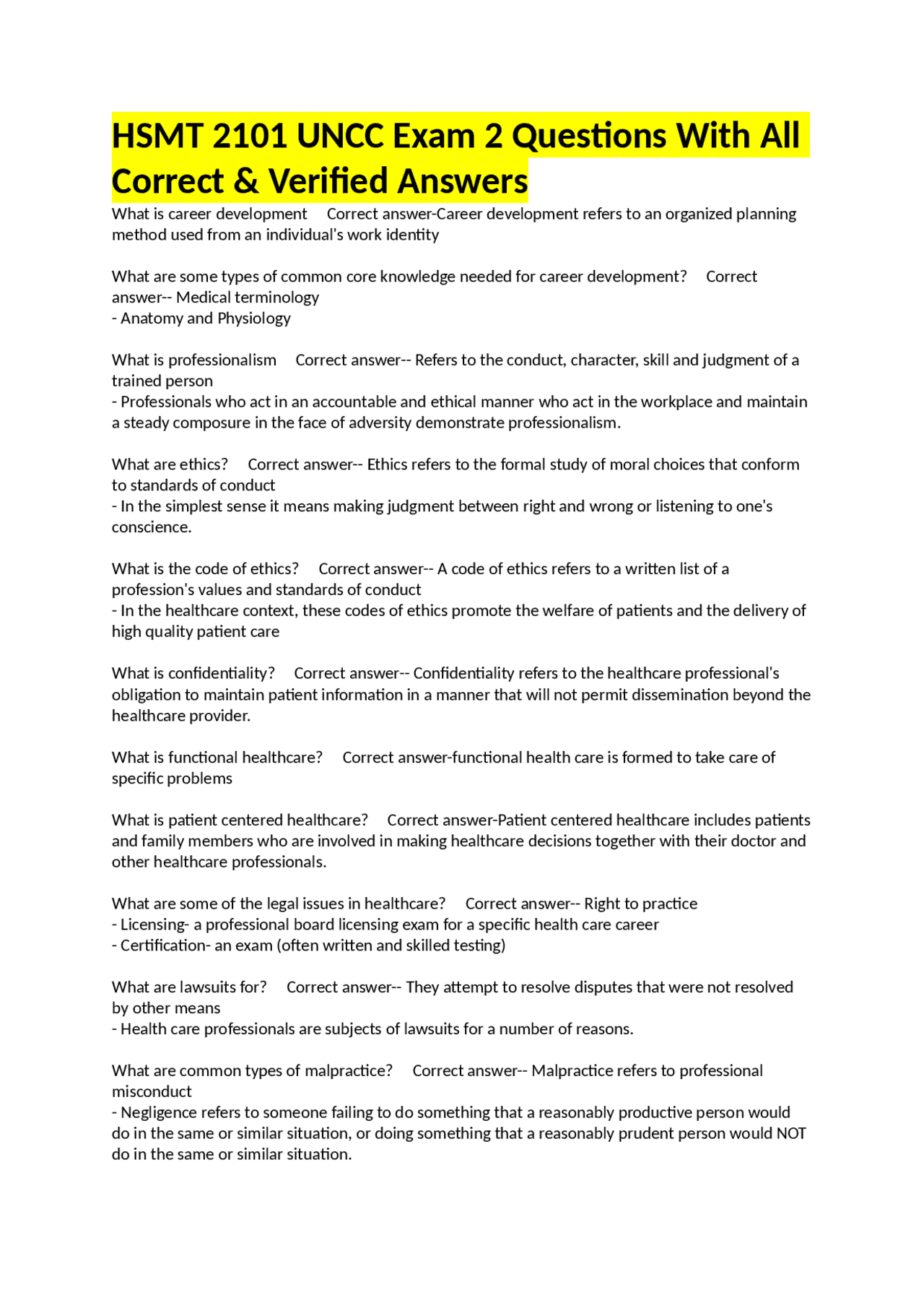 HSMT 2101 UNCC Exam 2 Questions With All Correct & Verified Answers

What is career development Correct answer-Career development refers to an organized planning method used from an individual's work identity

What are some types of common core knowledge needed for career development? Correct answer-- Medical terminology
- Anatomy and Physiology

What is professionalism Correct answer-- Refers to the conduct, character, skill and judgment of a trained person
- Professionals who act in an accountable and ethical manner who act in the workplace and maintain a steady composure in the face of adversity demonstrate professionalism.

What are ethics? Correct answer-- Ethics refers to the formal study of moral choices that conform to standards of conduct
- In the simplest sense it means making judgment between right and wrong or listening to one's conscience.

What is the code of ethics? Correct answer-- A code of ethics refers to a written list of a profession's values and standards of conduct
- In the healthcare context, these codes of ethics promote the welfare of patients and the delivery of high quality patient care

What is confidentiality? Correct answer-- Confidentiality refers to the healthcare professional's obligation to maintain patient information in a manner that will not permit dissemination beyond the healthcare provider.

What is functional healthcare? Correct answer-functional health care is formed to take care of specific problems

What is patient centered healthcare? Correct answer-Patient centered healthcare includes patients and family members who are involved in making healthcare decisions together with their doctor and other healthcare professionals.

What are some of the legal issues in healthcare? Correct answer-- Right to practice
- Licensing- a professional board licensing exam for a specific health care career
- Certification- an exam (often written and skilled testing)

What are lawsuits for? Correct answer-- They attempt to resolve disputes that were not resolved by other means
- Health care professionals are subjects of lawsuits for a number of reasons.

What are common types of malpractice? Correct answer-- Malpractice refers to professional misconduct
- Negligence refers to someone failing to do something that a reasonably productive person would do in the same or similar situation, or doing something that a reasonably prudent person would NOT do in the same or similar situation.